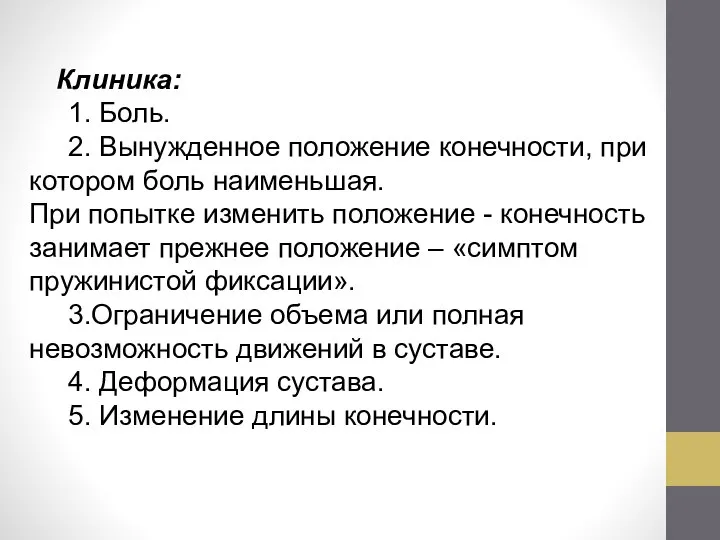 Клиника:

1. Боль.

2. Вынужденное положение конечности, при котором боль наименьшая.
При попытке изменить положение - конечность занимает прежнее положение – «симптом пружинистой фиксации».

3.Ограничение объема или полная невозможность движений в суставе.

4. Деформация сустава.

5. Изменение длины конечности.